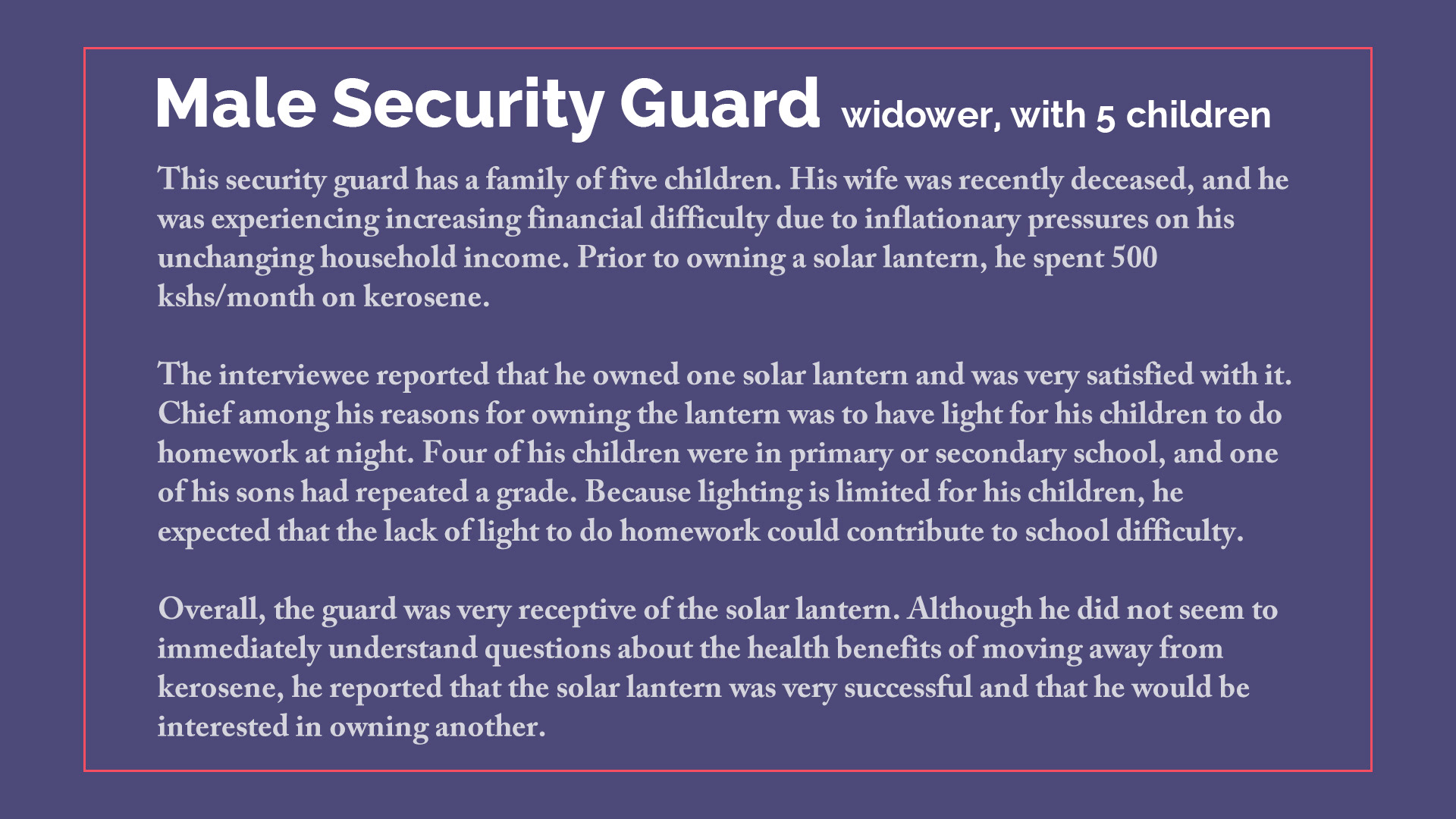 Male Security Guard widower, with 5 children

This security guard has a family of five children. His wife was recently deceased, and he was experiencing increasing financial difficulty due to inflationary pressures on his unchanging household income. Prior to owning a solar lantern, he spent 500 kshs/month on kerosene.

The interviewee reported that he owned one solar lantern and was very satisfied with it. Chief among his reasons for owning the lantern was to have light for his children to do homework at night. Four of his children were in primary or secondary school, and one of his sons had repeated a grade. Because lighting is limited for his children, he expected that the lack of light to do homework could contribute to school difficulty.

Overall, the guard was very receptive of the solar lantern. Although he did not seem to immediately understand questions about the health benefits of moving away from kerosene, he reported that the solar lantern was very successful and that he would be interested in owning another.